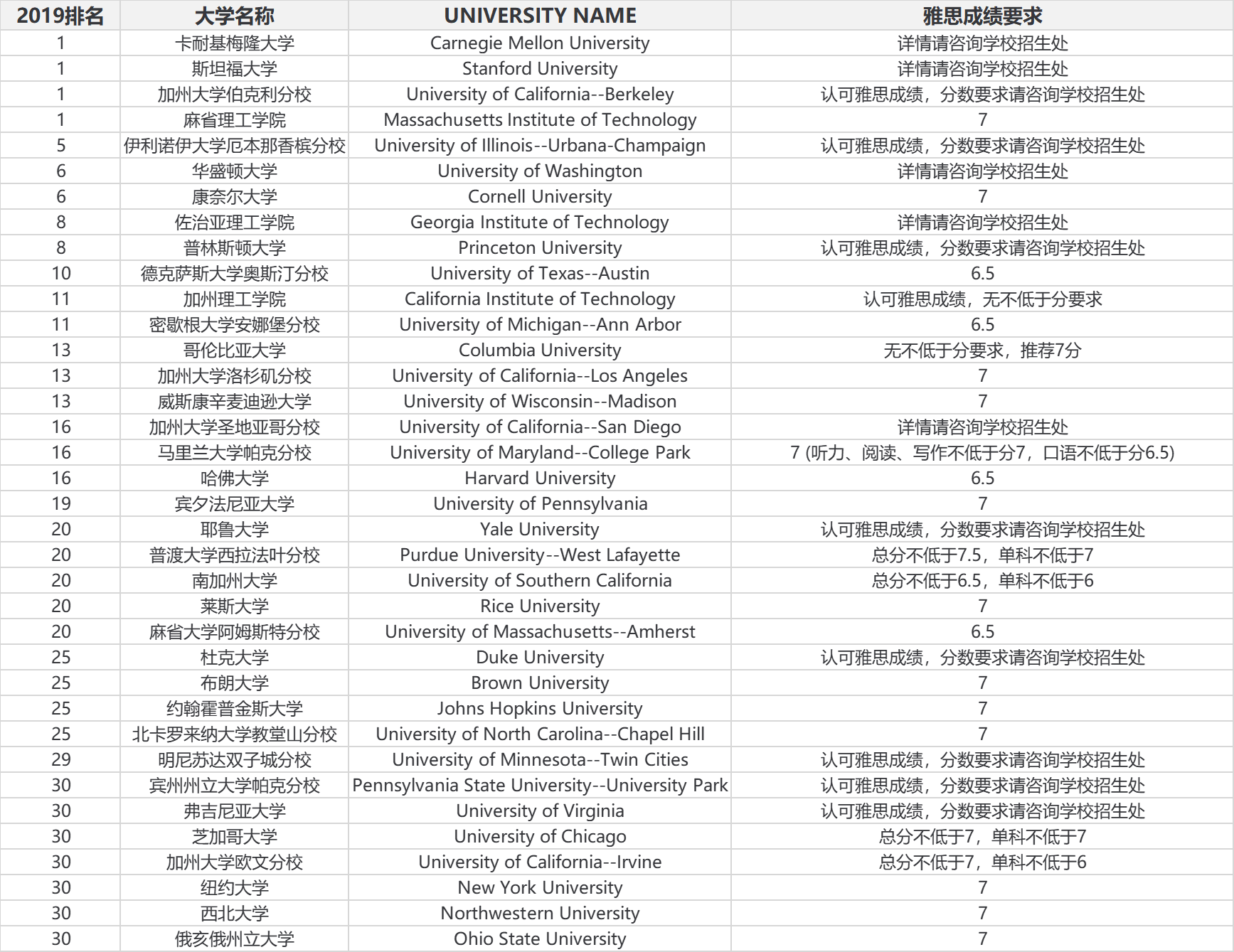 | 2019排名 | 大学名称 | UNIVERSITY NAME | 雅思成绩要求 |
|---|---|---|---|
| 1 | 卡耐基梅隆大学 | Carnegie Mellon University | 详情请咨询学校招生处 |
| 1 | 斯坦福大学 | Stanford University | 详情请咨询学校招生处 |
| 1 | 加州大学伯克利分校 | University of California--Berkeley | 认可雅思成绩，分数要求请咨询学校招生处 |
| 1 | 麻省理工学院 | Massachusetts Institute of Technology | 7 |
| 5 | 伊利诺伊大学厄本那香槟分校 | University of Illinois--Urbana-Champaign | 认可雅思成绩，分数要求请咨询学校招生处 |
| 6 | 华盛顿大学 | University of Washington | 详情请咨询学校招生处 |
| 6 | 康奈尔大学 | Cornell University | 7 |
| 8 | 佐治亚理工学院 | Georgia Institute of Technology | 详情请咨询学校招生处 |
| 8 | 普林斯顿大学 | Princeton University | 认可雅思成绩，分数要求请咨询学校招生处 |
| 10 | 德克萨斯大学奥斯汀分校 | University of Texas--Austin | 6.5 |
| 11 | 加州理工学院 | California Institute of Technology | 认可雅思成绩，无不低于分要求 |
| 11 | 密歇根大学安娜堡分校 | University of Michigan--Ann Arbor | 6.5 |
| 13 | 哥伦比亚大学 | Columbia University | 无不低于分要求，推荐7分 |
| 13 | 加州大学洛杉矶分校 | University of California--Los Angeles | 7 |
| 13 | 威斯康辛麦迪逊大学 | University of Wisconsin--Madison | 7 |
| 16 | 加州大学圣地亚哥分校 | University of California--San Diego | 详情请咨询学校招生处 |
| 16 | 马里兰大学帕克分校 | University of Maryland--College Park | 7 (听力、阅读、写作不低于分7，口语不低于分6.5) |
| 16 | 哈佛大学 | Harvard University | 6.5 |
| 19 | 宾夕法尼亚大学 | University of Pennsylvania | 7 |
| 20 | 耶鲁大学 | Yale University | 认可雅思成绩，分数要求请咨询学校招生处 |
| 20 | 普渡大学西拉法叶分校 | Purdue University--West Lafayette | 总分不低于7.5，单科不低于7 |
| 20 | 南加州大学 | University of Southern California | 总分不低于6.5，单科不低于6 |
| 20 | 莱斯大学 | Rice University | 7 |
| 20 | 麻省大学阿姆斯特分校 | University of Massachusetts--Amherst | 6.5 |
| 25 | 杜克大学 | Duke University | 认可雅思成绩，分数要求请咨询学校招生处 |
| 25 | 布朗大学 | Brown University | 7 |
| 25 | 约翰霍普金斯大学 | Johns Hopkins University | 7 |
| 25 | 北卡罗来纳大学教堂山分校 | University of North Carolina--Chapel Hill | 7 |
| 29 | 明尼苏达双子城分校 | University of Minnesota--Twin Cities | 认可雅思成绩，分数要求请咨询学校招生处 |
| 30 | 宾州州立大学帕克分校 | Pennsylvania State University--University Park | 认可雅思成绩，分数要求请咨询学校招生处 |
| 30 | 弗吉尼亚大学 | University of Virginia | 认可雅思成绩，分数要求请咨询学校招生处 |
| 30 | 芝加哥大学 | University of Chicago | 总分不低于7，单科不低于7 |
| 30 | 加州大学欧文分校 | University of California--Irvine | 总分不低于7，单科不低于6 |
| 30 | 纽约大学 | New York University | 7 |
| 30 | 西北大学 | Northwestern University | 7 |
| 30 | 俄亥俄州立大学 | Ohio State University | 7 |